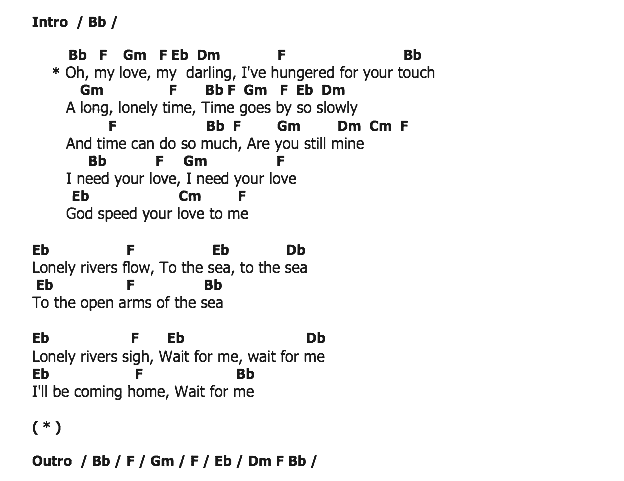 Intro / Bb /

Bb F Gm F Eb Dm F Bb
* Oh, my love, my darling, I've hungered for your touch
Gm F Bb F Gm F Eb Dm
A long, lonely time, Time goes by so slowly
F Bb F Gm Dm Cm F
And time can do so much, Are you still mine
Bb F Gm F
I need your love, I need your love
Eb Cm F
God speed your love to me

Eb F Eb Db
Lonely rivers flow, To the sea, to the sea
Eb F Bb
To the open arms of the sea

Eb F Eb Db
Lonely rivers sigh, Wait for me, wait for me
Eb F Bb
I'll be coming home, Wait for me

( * )

Outro / Bb / F / Gm / F / Eb / Dm F Bb /